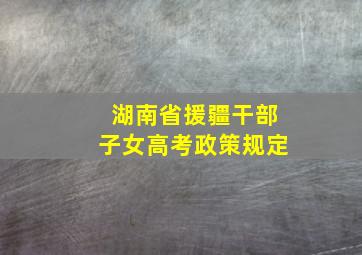 湖南省援疆干部
子女高考政策规定